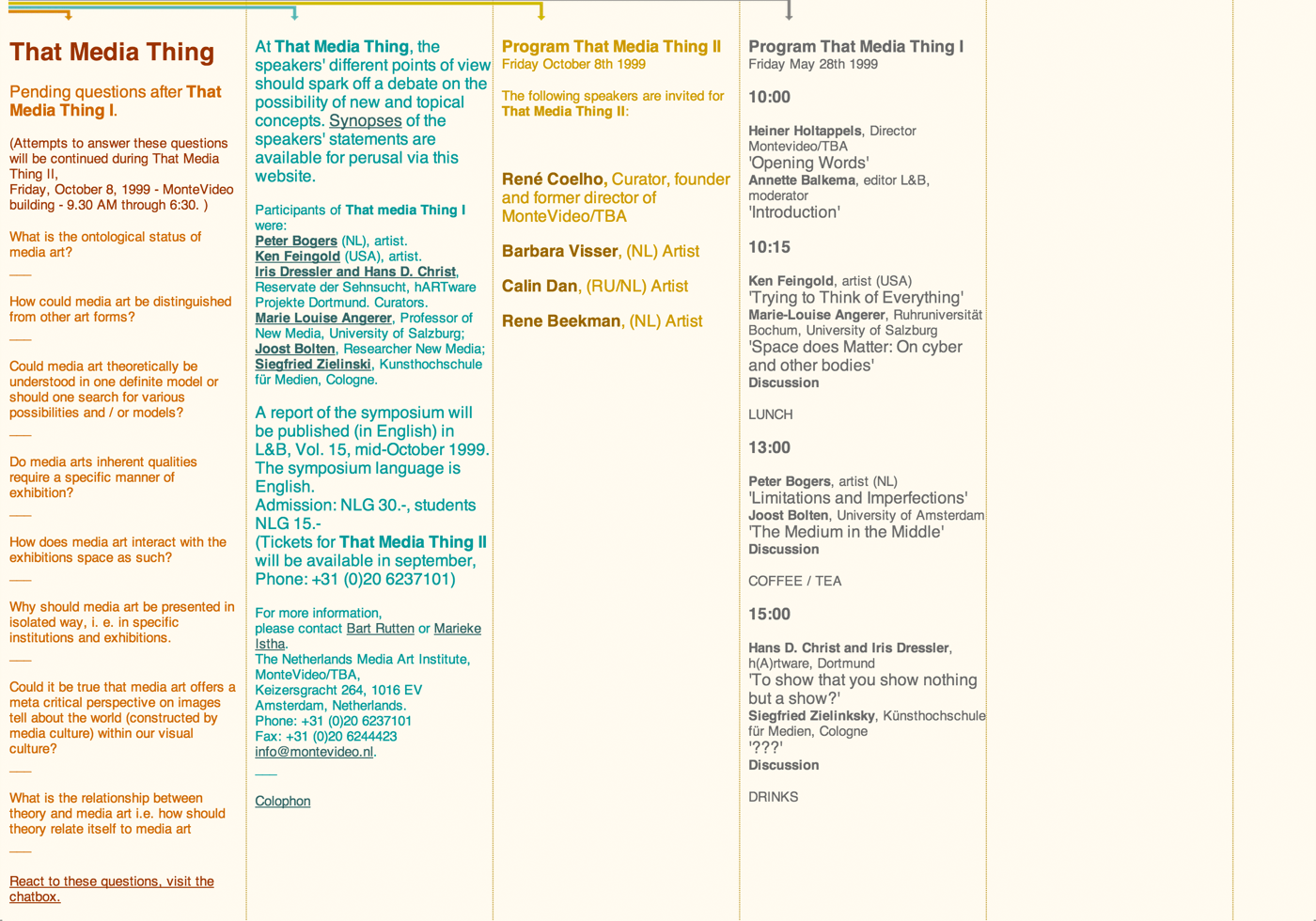 That Media Thing

Pending questions after That Media Thing I.

(Attempts to answer these questions will be continued during That Media Thing II, Friday, October 8, 1999 - MonteVideo building - 9.30 AM through 6:30. )

What is the ontological status of media art?

___

How could media art be distinguished from other art forms?

___

Could media art theoretically be understood in one definite model or should one search for various possibilities and / or models?

___

Do media arts inherent qualities require a specific manner of exhibition?

___

How does media art interact with the exhibitions space as such?

___

Why should media art be presented in isolated way, i. e. in specific institutions and exhibitions.

___

Could it be true that media art offers a meta critical perspective on images tell about the world (constructed by media culture) within our visual culture?

___

What is the relationship between theory and media art i.e. how should theory relate itself to media art

___

React to these questions, visit the chatbox.

At That Media Thing, the speakers' different points of view should spark off a debate on the possibility of new and topical concepts. Synopses of the speakers' statements are available for perusal via this website.

Participants of That media Thing I were:
Peter Bogers (NL), artist.
Ken Feingold (USA), artist.
Iris Dressler and Hans D. Christ, Reservate der Sehnsucht, hARTware Projekte Dortmund. Curators.
Marie Louise Angerer, Professor of New Media, University of Salzburg;
Joost Bolten, Researcher New Media;
Siegfried Zielinski, Kunsthochschule für Medien, Cologne.

A report of the symposium will be published (in English) in L&B, Vol. 15, mid-October 1999. The symposium language is English.
Admission: NLG 30.-, students NLG 15.-
(Tickets for That Media Thing II will be available in september, Phone: +31 (0)20 6237101)

For more information, please contact Bart Rutten or Marieke Istha.
The Netherlands Media Art Institute, MonteVideo/TBA,
Keizersgracht 264, 1016 EV Amsterdam, Netherlands.
Phone: +31 (0)20 6237101
Fax: +31 (0)20 6244423
info@montevideo.nl.

___

Colophon

Program That Media Thing II
Friday October 8th 1999

The following speakers are invited for That Media Thing II:

René Coelho, Curator, founder and former director of MonteVideo/TBA

Barbara Visser, (NL) Artist

Calin Dan, (RU/NL) Artist

Rene Beekman, (NL) Artist

Program That Media Thing I
Friday May 28th 1999

10:00

Heiner Holtappels, Director Montevideo/TBA
'Opening Words'
Annette Balkema, editor L&B, moderator
'Introduction'

10:15

Ken Feingold, artist (USA)
'Trying to Think of Everything'
Marie-Louise Angerer, Ruhruniversität Bochum, University of Salzburg
'Space does Matter: On cyber and other bodies'
Discussion

LUNCH

13:00

Peter Bogers, artist (NL)
'Limitations and Imperfections'
Joost Bolten, University of Amsterdam
'The Medium in the Middle'
Discussion

COFFEE / TEA

15:00

Hans D. Christ and Iris Dressler, h(A)rtware, Dortmund
'To show that you show nothing but a show?'
Siegfried Zielinksky, Künsthochschule für Medien, Cologne
'???'
Discussion

DRINKS